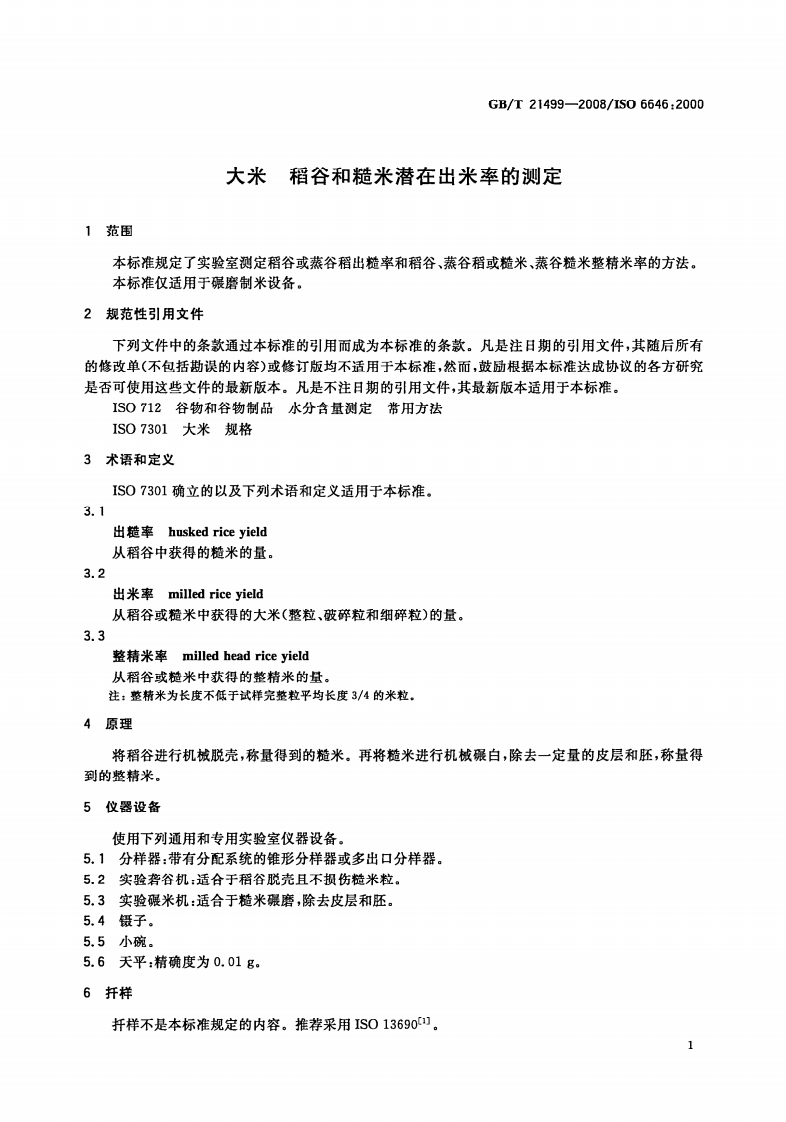 GB/T 21499—2008/ISO 6646:2000

大米　稻谷和糙米潜在出米率的测定

1　范围

本标准规定了实验室测定稻谷或蒸谷稻出糙率和稻谷、蒸谷稻或糙米、蒸谷糙米整精米率的方法。
本标准仅适用于碾磨制米设备。

2　规范性引用文件

下列文件中的条款通过本标准的引用而成为本标准的条款。凡是注日期的引用文件，其随后所有的修改单(不包括勘误的内容)或修订版均不适用于本标准，然而，鼓励根据本标准达成协议的各方研究是否可使用这些文件的最新版本。凡是不注日期的引用文件，其最新版本适用于本标准。

ISO 712　谷物和谷物制品　水分含量测定　常用方法

ISO 7301　大米　规格

3　术语和定义

ISO 7301 确立的以及下列术语和定义适用于本标准。

3.1

出糙率　husked rice yield

从稻谷中获得的糙米的量。

3.2

出米率　milled rice yield

从稻谷或糙米中获得的大米(整粒、破碎粒和细碎粒)的量。

3.3

整精米率　milled head rice yield

从稻谷或糙米中获得的整精米的量。

注：整精米为长度不低于试样完整粒平均长度 3/4 的米粒。

4　原理

将稻谷进行机械脱壳，称量得到的糙米。再将糙米进行机械碾白，除去一定量的皮层和胚，称量得到的整精米。

5　仪器设备

使用下列通用和专用实验室仪器设备。

5.1　分样器：带有分配系统的锥形分样器或多出口分样器。

5.2　实验砻谷机：适合于稻谷脱壳且不损伤糙米粒。

5.3　实验碾米机：适合于糙米碾磨，除去皮层和胚。

5.4　镊子。

5.5　小碗。

5.6　天平：精确度为 0.01 g。

6　扦样

扦样不是本标准规定的内容。推荐采用 ISO 13690$^{[1]}$。

1